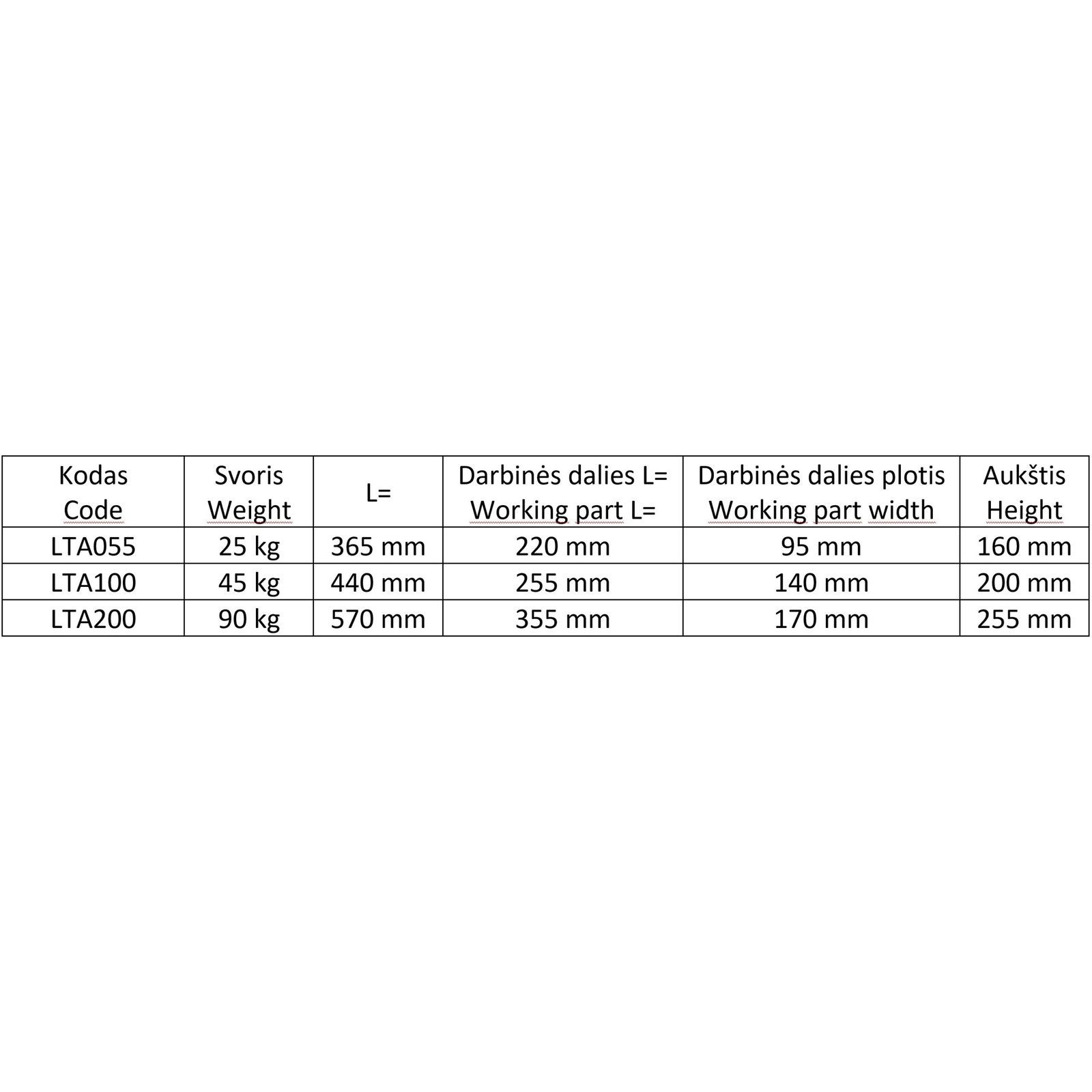 | Kodas Code | Svoris Weight | L= | Darbinės dalies L= Working part L= | Darbinės dalies plotis Working part width | Aukštis Height |
|---|---|---|---|---|---|
| LTA055 | 25 kg | 365 mm | 220 mm | 95 mm | 160 mm |
| LTA100 | 45 kg | 440 mm | 255 mm | 140 mm | 200 mm |
| LTA200 | 90 kg | 570 mm | 355 mm | 170 mm | 255 mm |